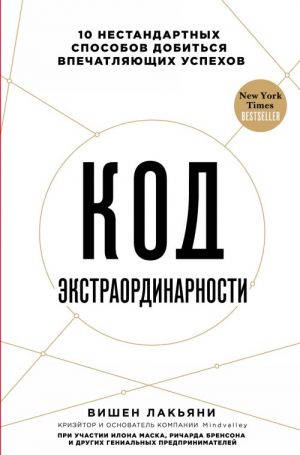 10 НЕСТАНДАРТНЫХ СПОСОБОВ ДОБИТЬСЯ ВПЕЧАТЛЯЮЩИХ УСПЕХОВ

New York Times BESTSELLER

КОД

ЭКСТРАОРДИНАРНОСТИ

ВИШЕН ЛАКЬЯНИ

КРИЭЙТОР И ОСНОВАТЕЛЬ КОМПАНИИ Mindvalley

ПРИ УЧАСТИИ ИЛОНА МАСКА, РИЧАРДА БРЕНСОНА И ДРУГИХ ГЕНИАЛЬНЫХ ПРЕДПРИНИМАТЕЛЕЙ